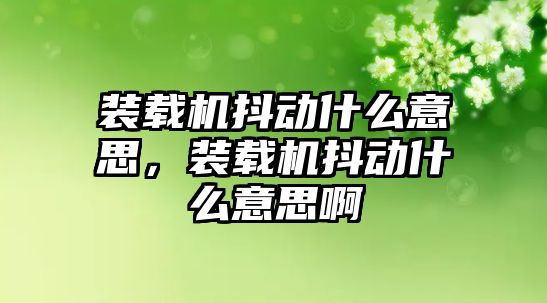 装载机抖动什么意思，装载机抖动什么意思啊